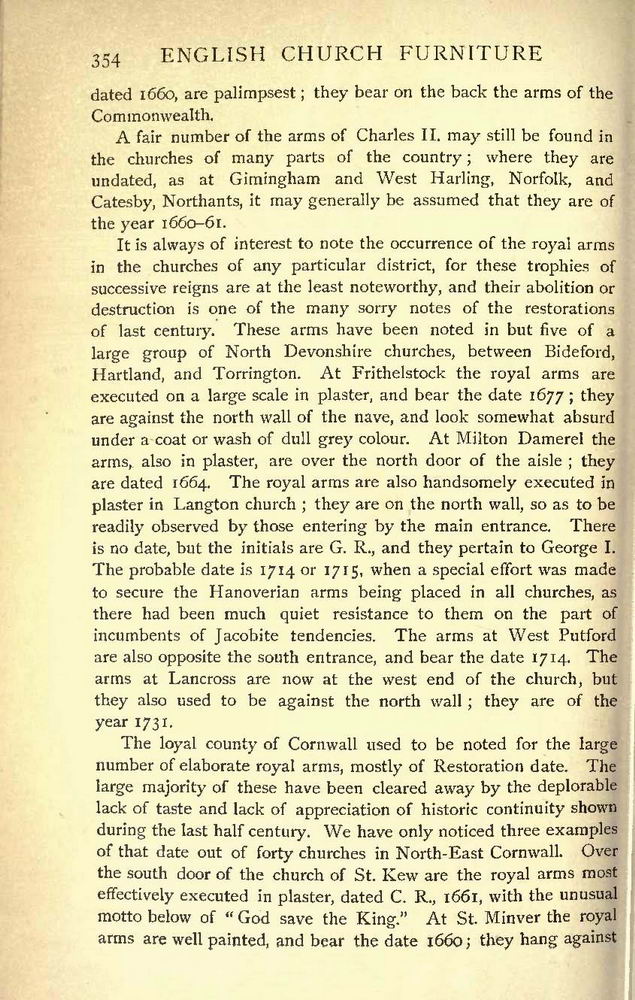 354 ENGLISH CHURCH FURNITURE

dated 1660, are palimpsest; they bear on the back the arms of the Commonwealth.

A fair number of the arms of Charles II. may still be found in the churches of many parts of the country; where they are undated, as at Gimingham and West Harling, Norfolk, and Catesby, Northants, it may generally be assumed that they are of the year 1660–61.

It is always of interest to note the occurrence of the royal arms in the churches of any particular district, for these trophies of successive reigns are at the least noteworthy, and their abolition or destruction is one of the many sorry notes of the restorations of last century. These arms have been noted in but five of a large group of North Devonshire churches, between Bideford, Hartland, and Torrington. At Frithelstock the royal arms are executed on a large scale in plaster, and bear the date 1677; they are against the north wall of the nave, and look somewhat absurd under a coat or wash of dull grey colour. At Milton Damerel the arms, also in plaster, are over the north door of the aisle; they are dated 1664. The royal arms are also handsomely executed in plaster in Langton church; they are on the north wall, so as to be readily observed by those entering by the main entrance. There is no date, but the initials are G. R., and they pertain to George I. The probable date is 1714 or 1715, when a special effort was made to secure the Hanoverian arms being placed in all churches, as there had been much quiet resistance to them on the part of incumbents of Jacobite tendencies. The arms at West Putford are also opposite the south entrance, and bear the date 1714. The arms at Lancross are now at the west end of the church, but they also used to be against the north wall; they are of the year 1731.

The loyal county of Cornwall used to be noted for the large number of elaborate royal arms, mostly of Restoration date. The large majority of these have been cleared away by the deplorable lack of taste and lack of appreciation of historic continuity shown during the last half century. We have only noticed three examples of that date out of forty churches in North-East Cornwall. Over the south door of the church of St. Kew are the royal arms most effectively executed in plaster, dated C. R., 1661, with the unusual motto below of "God save the King." At St. Minver the royal arms are well painted, and bear the date 1660; they hang against